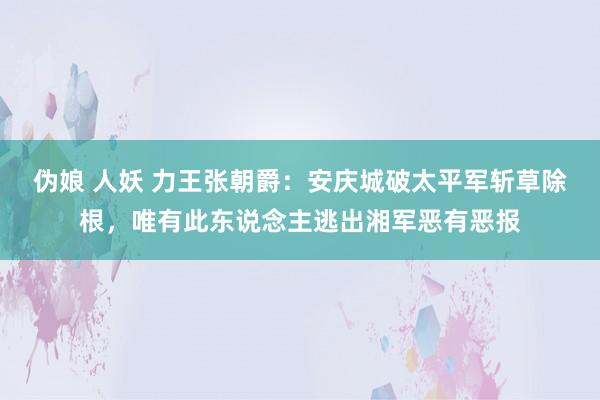 伪娘 人妖 力王张朝爵：安庆城破太平军斩草除根，唯有此东说念主逃出湘军恶有恶报